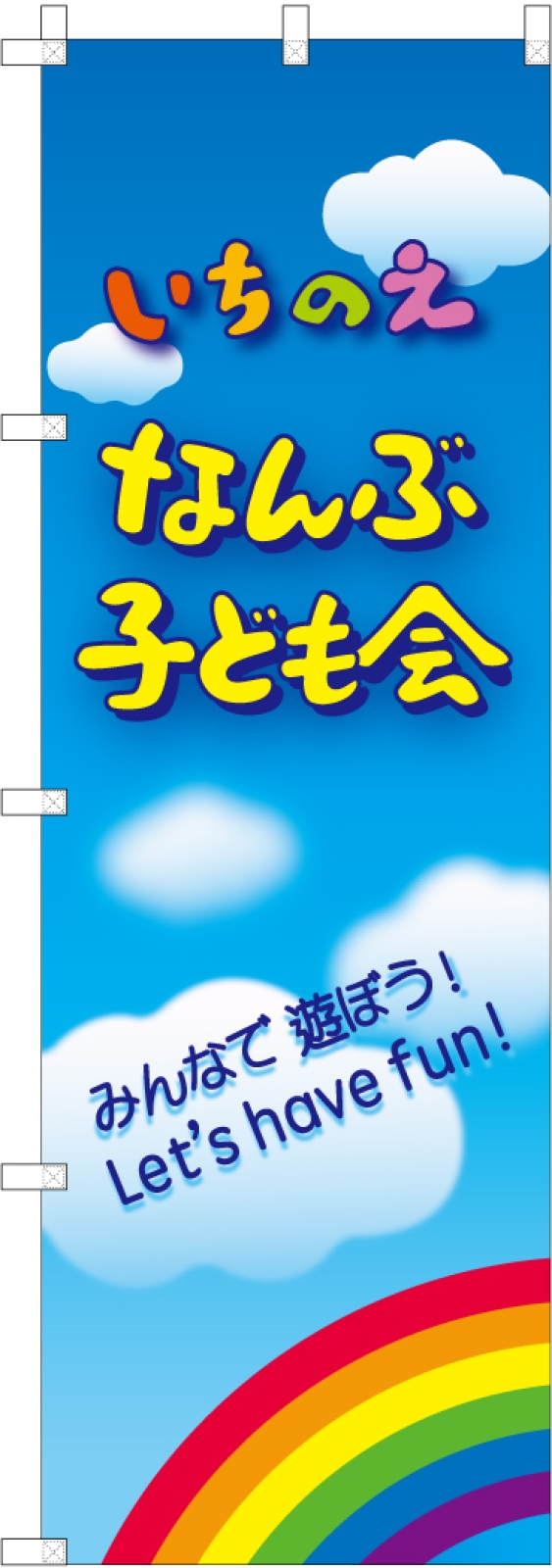 いちのえ

なんぶ
子ども会

みんなで 遊ぼう!
Let's have fun!